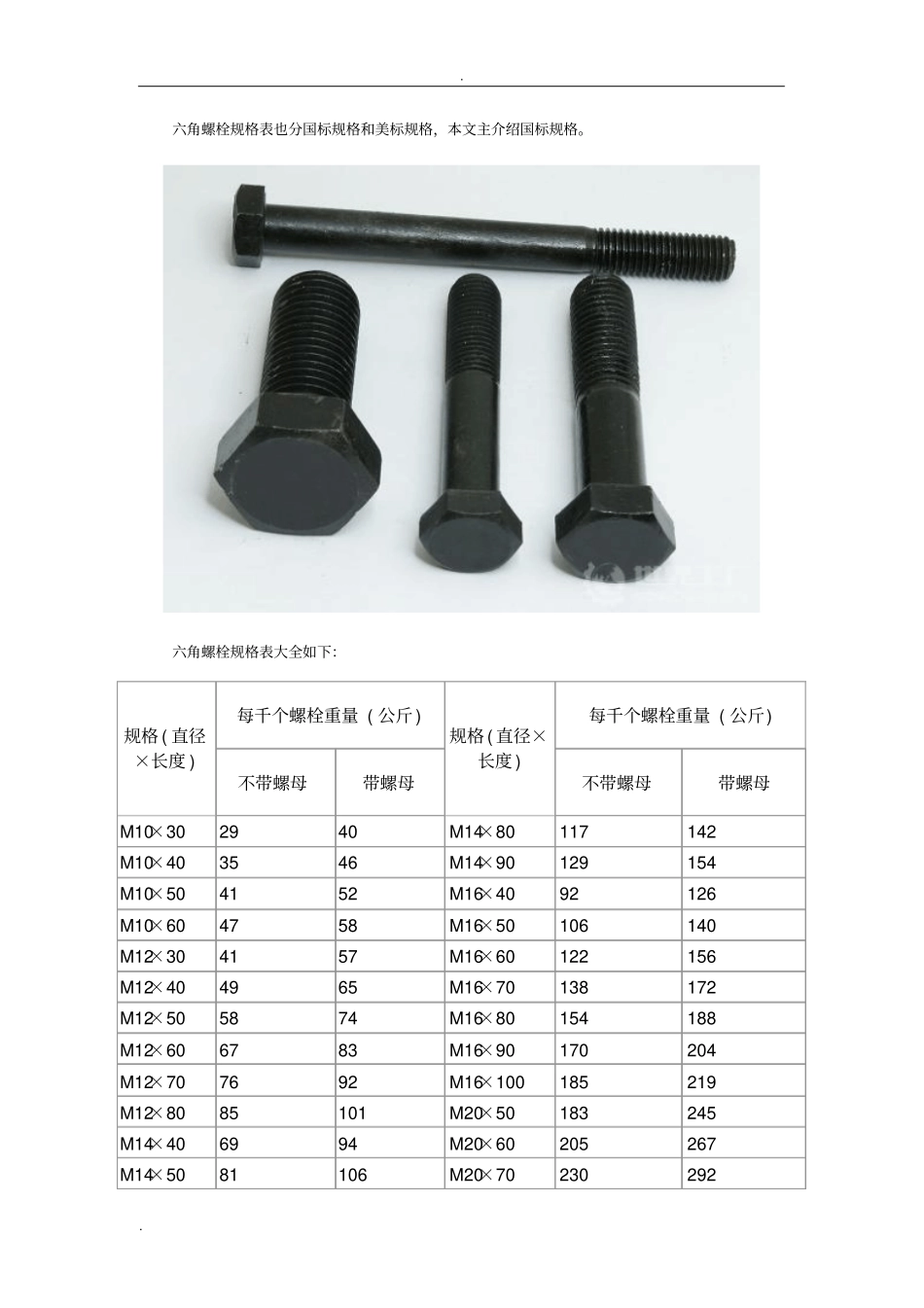 .

六角螺栓规格表也分国标规格和美标规格，本文主介绍国标规格。

六角螺栓规格表大全如下:

| 规格(直径×长度) | 每千个螺栓重量（公斤）不带螺母 | 每千个螺栓重量（公斤）带螺母 | 规格(直径×长度) | 每千个螺栓重量（公斤）不带螺母 | 每千个螺栓重量（公斤）带螺母 |
|---|---|---|---|---|---|
| M10×30 | 29 | 40 | M14×80 | 117 | 142 |
| M10×40 | 35 | 46 | M14×90 | 129 | 154 |
| M10×50 | 41 | 52 | M16×40 | 92 | 126 |
| M10×60 | 47 | 58 | M16×50 | 106 | 140 |
| M12×30 | 41 | 57 | M16×60 | 122 | 156 |
| M12×40 | 49 | 65 | M16×70 | 138 | 172 |
| M12×50 | 58 | 74 | M16×80 | 154 | 188 |
| M12×60 | 67 | 83 | M16×90 | 170 | 204 |
| M12×70 | 76 | 92 | M16×100 | 185 | 219 |
| M12×80 | 85 | 101 | M20×50 | 183 | 245 |
| M14×40 | 69 | 94 | M20×60 | 205 | 267 |
| M14×50 | 81 | 106 | M20×70 | 230 | 292 |

.